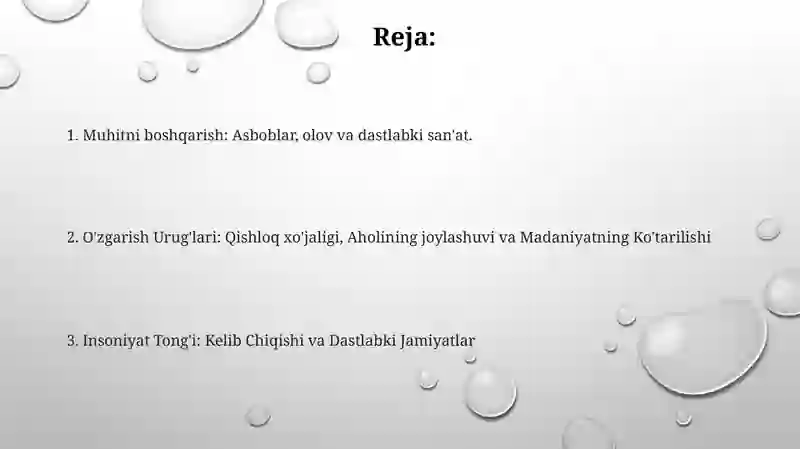 Reja:

1. Muhitni boshqarish: Asboblar, olov va dastlabki san'at.

2. O'zgarish Urug'lari: Qishloq xo'jaligi, Aholining joylashuvi va Madaniyatning Ko'tarilishi

3. Insoniyat Tong'i: Kelib Chiqishi va Dastlabki Jamiyatlar